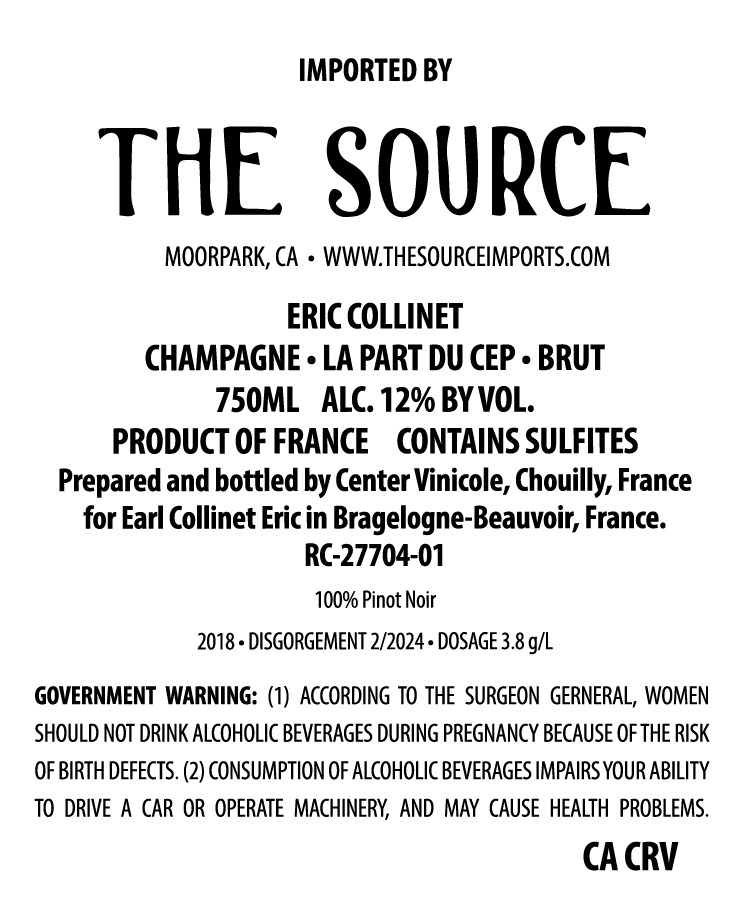 IMPORTED BY

THE SOURCE

MOORPARK, CA • WWW.THESOURCEIMPORTS.COM

ERIC COLLINET
CHAMPAGNE • LA PART DU CEP • BRUT
750ML ALC. 12% BY VOL.
PRODUCT OF FRANCE CONTAINS SULFITES
Prepared and bottled by Center Vinicole, Chouilly, France for Earl Collinet Eric in Bragelogne-Beauvoir, France.
RC-27704-01

100% Pinot Noir

2018 • DISGORGEMENT 2/2024 • DOSAGE 3.8 g/L

GOVERNMENT WARNING: (1) ACCORDING TO THE SURGEON GERNERAL, WOMEN SHOULD NOT DRINK ALCOHOLIC BEVERAGES DURING PREGNANCY BECAUSE OF THE RISK OF BIRTH DEFECTS. (2) CONSUMPTION OF ALCOHOLIC BEVERAGES IMPAIRS YOUR ABILITY TO DRIVE A CAR OR OPERATE MACHINERY, AND MAY CAUSE HEALTH PROBLEMS.

CA CRV